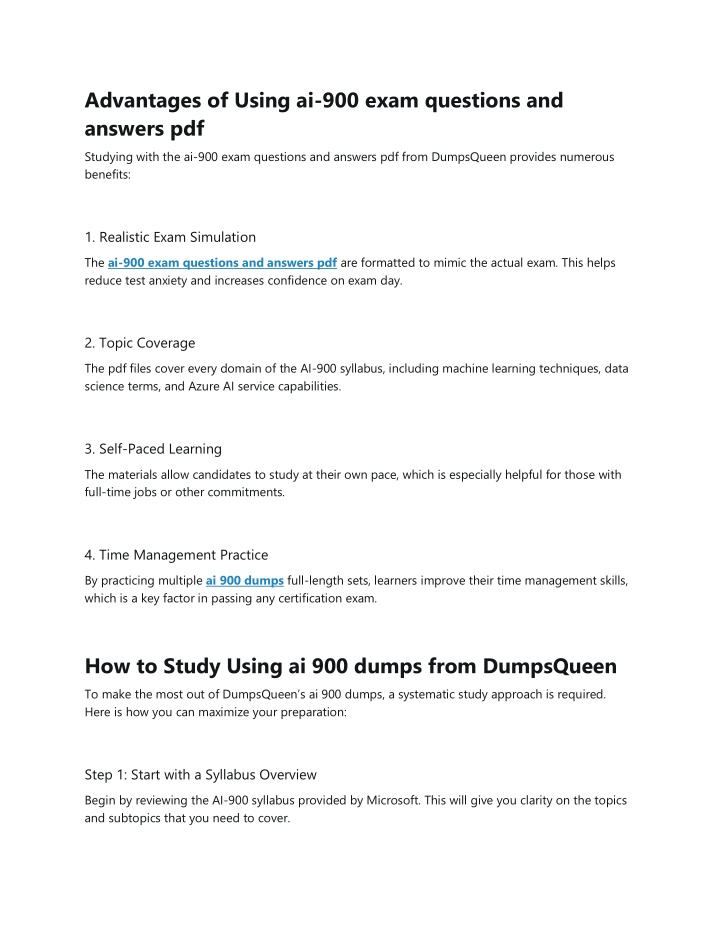 Advantages of Using ai-900 exam questions and answers pdf

Studying with the ai-900 exam questions and answers pdf from DumpsQueen provides numerous benefits:

1. Realistic Exam Simulation

The ai-900 exam questions and answers pdf are formatted to mimic the actual exam. This helps reduce test anxiety and increases confidence on exam day.

2. Topic Coverage

The pdf files cover every domain of the AI-900 syllabus, including machine learning techniques, data science terms, and Azure AI service capabilities.

3. Self-Paced Learning

The materials allow candidates to study at their own pace, which is especially helpful for those with full-time jobs or other commitments.

4. Time Management Practice

By practicing multiple ai 900 dumps full-length sets, learners improve their time management skills, which is a key factor in passing any certification exam.

How to Study Using ai 900 dumps from DumpsQueen

To make the most out of DumpsQueen's ai 900 dumps, a systematic study approach is required. Here is how you can maximize your preparation:

Step 1: Start with a Syllabus Overview

Begin by reviewing the AI-900 syllabus provided by Microsoft. This will give you clarity on the topics and subtopics that you need to cover.